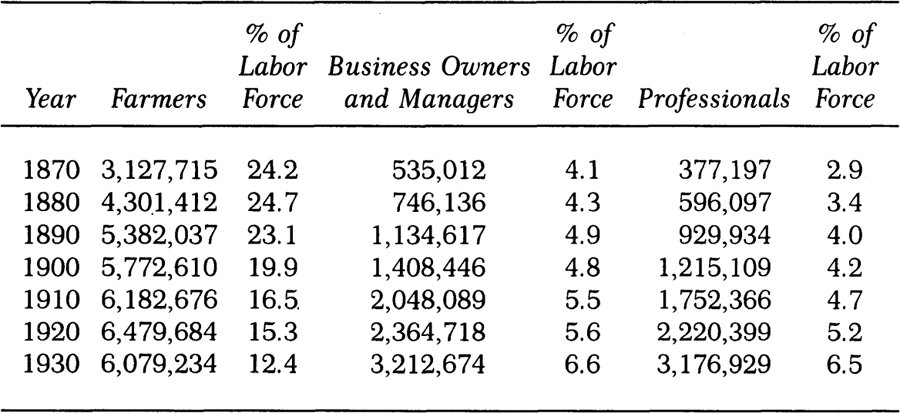 | Year | Farmers | % of Labor Force | Business Owners and Managers | % of Labor Force | Professionals | % of Labor Force |
|---|---|---|---|---|---|---|
| 1870 | 3,127,715 | 24.2 | 535,012 | 4.1 | 377,197 | 2.9 |
| 1880 | 4,301,412 | 24.7 | 746,136 | 4.3 | 596,097 | 3.4 |
| 1890 | 5,382,037 | 23.1 | 1,134,617 | 4.9 | 929,934 | 4.0 |
| 1900 | 5,772,610 | 19.9 | 1,408,446 | 4.8 | 1,215,109 | 4.2 |
| 1910 | 6,182,676 | 16.5 | 2,048,089 | 5.5 | 1,752,366 | 4.7 |
| 1920 | 6,479,684 | 15.3 | 2,364,718 | 5.6 | 2,220,399 | 5.2 |
| 1930 | 6,079,234 | 12.4 | 3,212,674 | 6.6 | 3,176,929 | 6.5 |